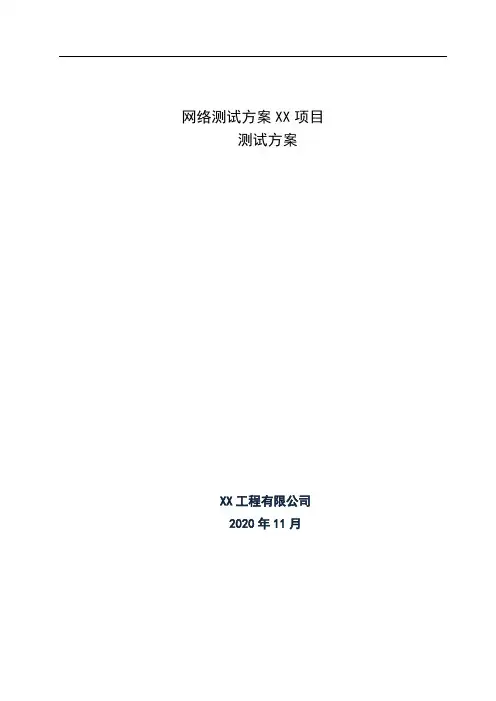 网络测试方案XX项目

测试方案

XX工程有限公司

2020年11月